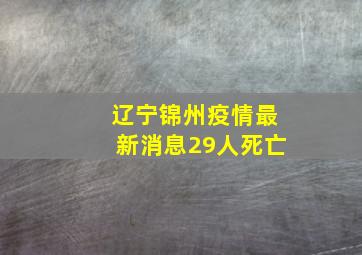 辽宁锦州疫情最新消息29人死亡